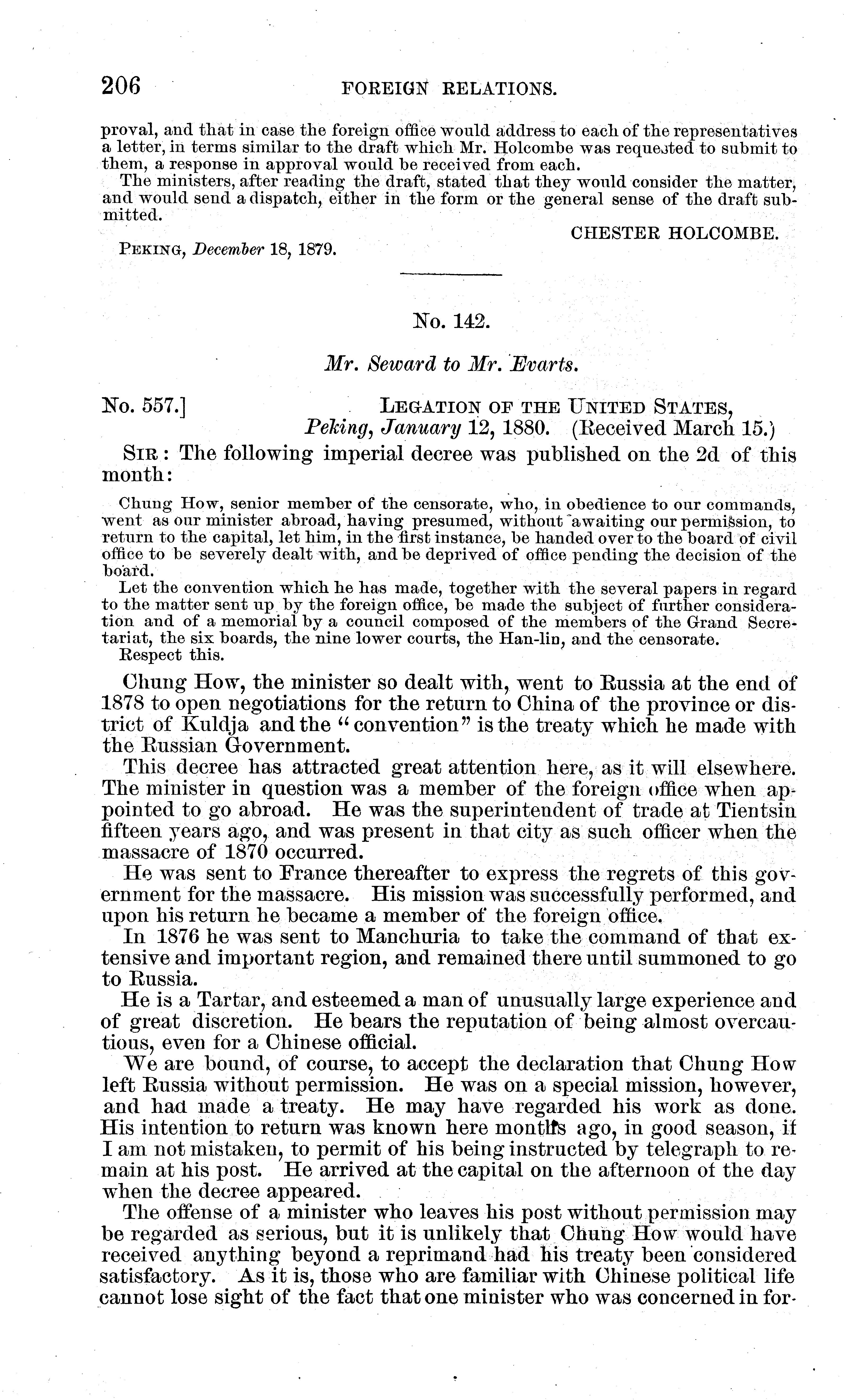 206 FOREIGN RELATIONS.

proval, and that in case the foreign office would address to each of the representatives a letter, in terms similar to the draft which Mr. Holcombe was requested to submit to them, a response in approval would be received from each.

The ministers, after reading the draft, stated that they would consider the matter, and would send a dispatch, either in the form or the general sense of the draft submitted.

CHESTER HOLCOMBE.

PEKING, December 18, 1879.

No. 142.

Mr. Seward to Mr. Evarts.

No. 557.] LEGATION OF THE UNITED STATES, Peking, January 12, 1880. (Received March 15.)

SIR: The following imperial decree was published on the 2d of this month:

Chung How, senior member of the censorate, who, in obedience to our commands, went as our minister abroad, having presumed, without awaiting our permission, to return to the capital, let him, in the first instance, be handed over to the board of civil office to be severely dealt with, and be deprived of office pending the decision of the board.

Let the convention which he has made, together with the several papers in regard to the matter sent up by the foreign office, be made the subject of further consideration and of a memorial by a council composed of the members of the Grand Secretariat, the six boards, the nine lower courts, the Han-lin, and the censorate.

Respect this.

Chung How, the minister so dealt with, went to Russia at the end of 1878 to open negotiations for the return to China of the province or district of Kuldja and the "convention" is the treaty which he made with the Russian Government.

This decree has attracted great attention here, as it will elsewhere. The minister in question was a member of the foreign office when appointed to go abroad. He was the superintendent of trade at Tientsin fifteen years ago, and was present in that city as such officer when the massacre of 1870 occurred.

He was sent to France thereafter to express the regrets of this government for the massacre. His mission was successfully performed, and upon his return he became a member of the foreign office.

In 1876 he was sent to Manchuria to take the command of that extensive and important region, and remained there until summoned to go to Russia.

He is a Tartar, and esteemed a man of unusually large experience and of great discretion. He bears the reputation of being almost overcautious, even for a Chinese official.

We are bound, of course, to accept the declaration that Chung How left Russia without permission. He was on a special mission, however, and had made a treaty. He may have regarded his work as done. His intention to return was known here months ago, in good season, if I am not mistaken, to permit of his being instructed by telegraph to remain at his post. He arrived at the capital on the afternoon of the day when the decree appeared.

The offense of a minister who leaves his post without permission may be regarded as serious, but it is unlikely that Chung How would have received anything beyond a reprimand had his treaty been considered satisfactory. As it is, those who are familiar with Chinese political life cannot lose sight of the fact that one minister who was concerned in for-